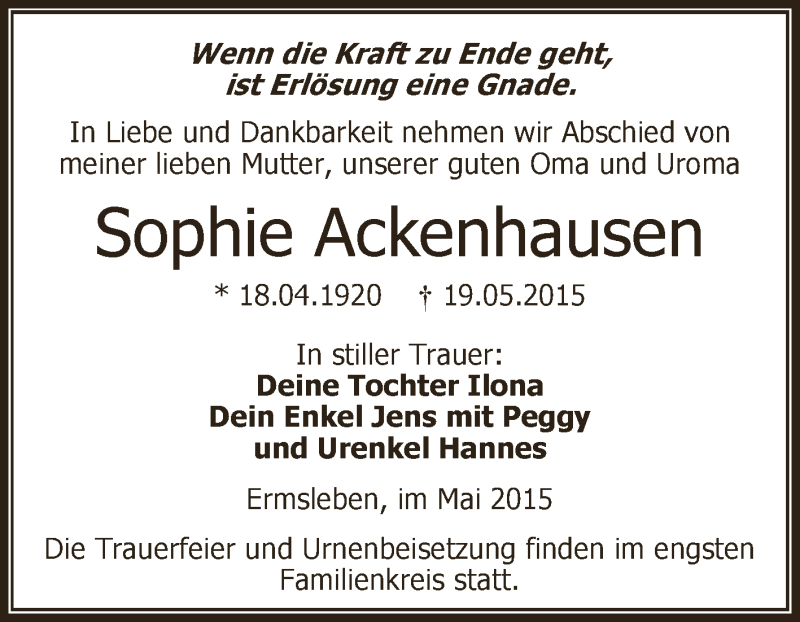 Wenn die Kraft zu Ende geht,
ist Erlösung eine Gnade.

In Liebe und Dankbarkeit nehmen wir Abschied von meiner lieben Mutter, unserer guten Oma und Uroma

Sophie Ackenhausen

* 18.04.1920 † 19.05.2015

In stiller Trauer:
Deine Tochter Ilona
Dein Enkel Jens mit Peggy
und Urenkel Hannes

Ermsleben, im Mai 2015

Die Trauerfeier und Urnenbeisetzung finden im engsten Familienkreis statt.